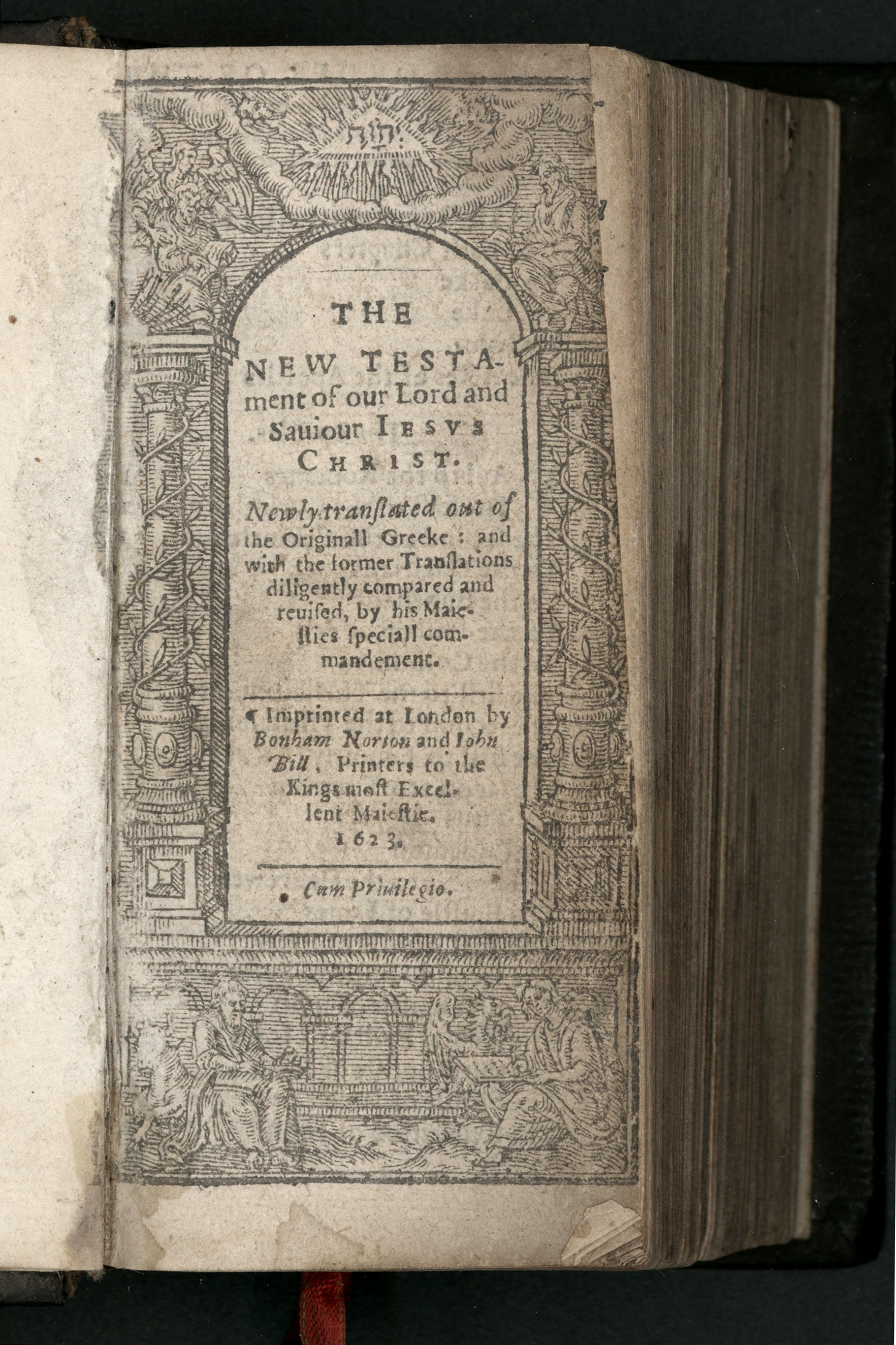 יהוה

THE

NEW TESTAMENT of our Lord and Sauiour IESVS CHRIST.

Newly translated out of the Originall Greeke: and with the former Translations diligently compared and reuised, by his Maiesties speciall commandement.

¶ Imprinted at London by Bonham Norton and Iohn Bill, Printers to the Kings most Excellent Maiestie. 1623.

Cum Priuilegio.